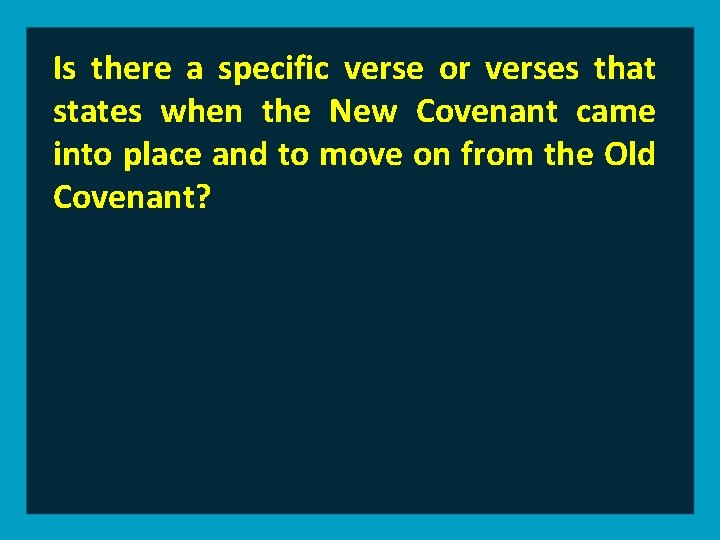 Is there a specific verse or verses that states when the New Covenant came into place and to move on from the Old Covenant?